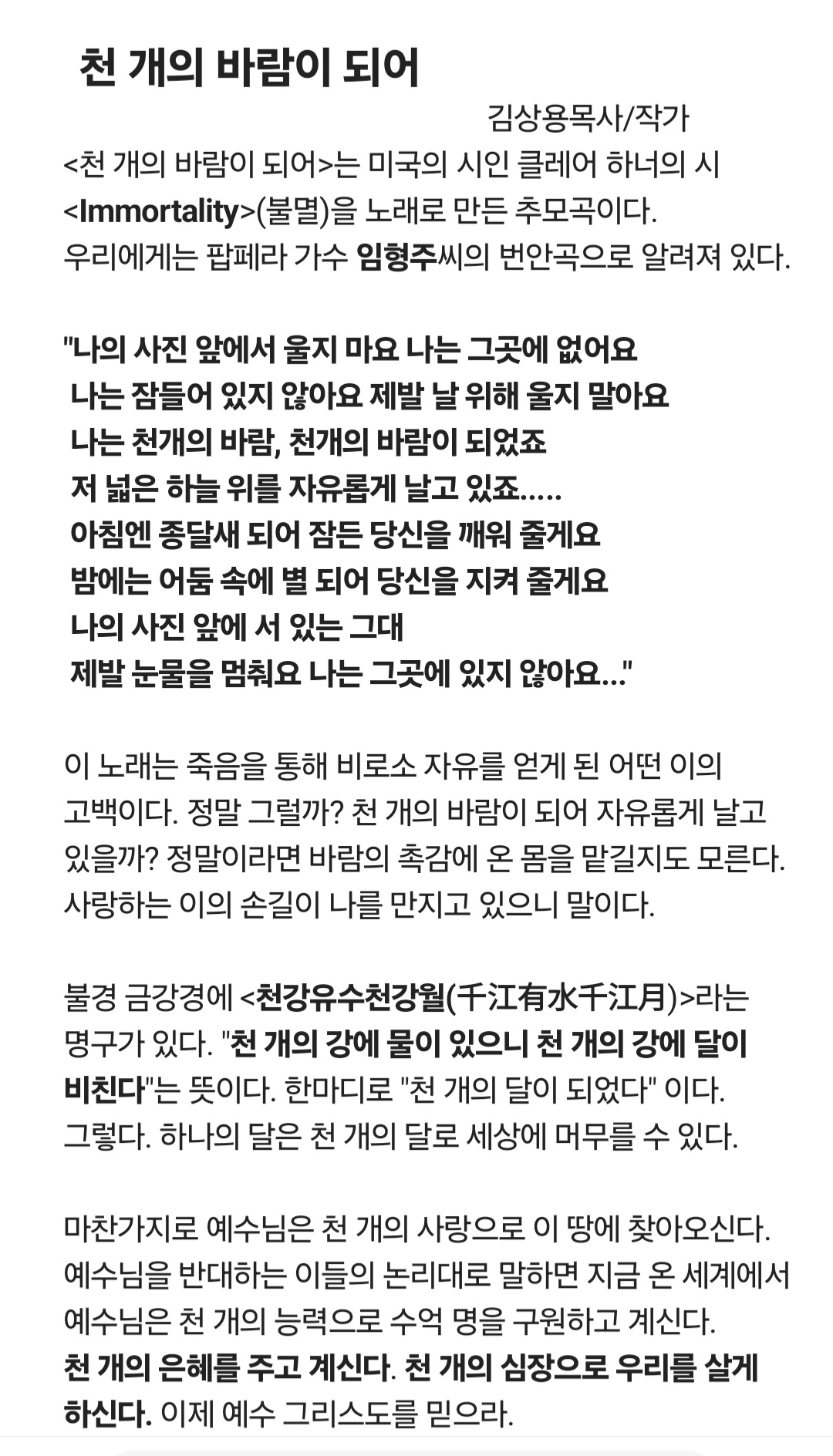 천 개의 바람이 되어

김상용목사/작가

<천 개의 바람이 되어>는 미국의 시인 클레어 하너의 시 <Immortality>(불멸)을 노래로 만든 추모곡이다. 우리에게는 팝페라 가수 임형주씨의 번안곡으로 알려져 있다.

"나의 사진 앞에서 울지 마요 나는 그곳에 없어요
나는 잠들어 있지 않아요 제발 날 위해 울지 말아요
나는 천개의 바람, 천개의 바람이 되었죠
저 넓은 하늘 위를 자유롭게 날고 있죠.....
아침엔 종달새 되어 잠든 당신을 깨워 줄게요
밤에는 어둠 속에 별 되어 당신을 지켜 줄게요
나의 사진 앞에 서 있는 그대
제발 눈물을 멈춰요 나는 그곳에 있지 않아요..."

이 노래는 죽음을 통해 비로소 자유를 얻게 된 어떤 이의 고백이다. 정말 그럴까? 천 개의 바람이 되어 자유롭게 날고 있을까? 정말이라면 바람의 촉감에 온 몸을 맡길지도 모른다. 사랑하는 이의 손길이 나를 만지고 있으니 말이다.

불경 금강경에 <천강유수천강월(千江有水千江月)>라는 명구가 있다. "천 개의 강에 물이 있으니 천 개의 강에 달이 비친다"는 뜻이다. 한마디로 "천 개의 달이 되었다" 이다. 그렇다. 하나의 달은 천 개의 달로 세상에 머무를 수 있다.

마찬가지로 예수님은 천 개의 사랑으로 이 땅에 찾아오신다. 예수님을 반대하는 이들의 논리대로 말하면 지금 온 세계에서 예수님은 천 개의 능력으로 수억 명을 구원하고 계신다. 천 개의 은혜를 주고 계신다. 천 개의 심장으로 우리를 살게 하신다. 이제 예수 그리스도를 믿으라.